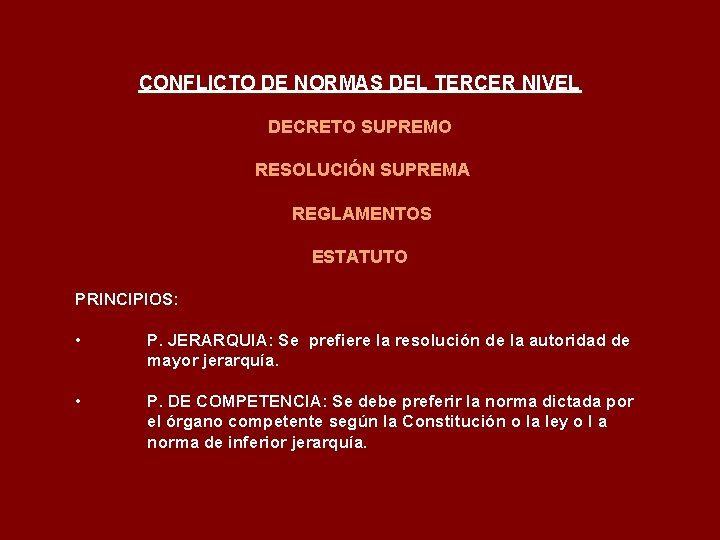 CONFLICTO DE NORMAS DEL TERCER NIVEL

DECRETO SUPREMO

RESOLUCIÓN SUPREMA

REGLAMENTOS

ESTATUTO

PRINCIPIOS:

• P. JERARQUIA: Se prefiere la resolución de la autoridad de mayor jerarquía.

• P. DE COMPETENCIA: Se debe preferir la norma dictada por el órgano competente según la Constitución o la ley o l a norma de inferior jerarquía.